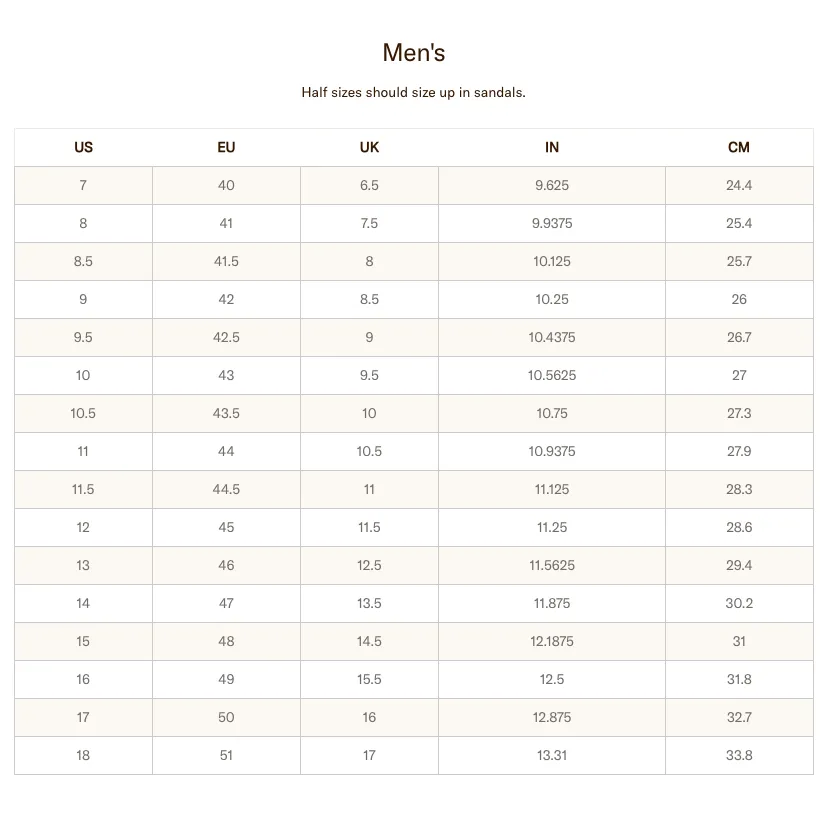 Men's

Half sizes should size up in sandals.

| US | EU | UK | IN | CM |
|---|---|---|---|---|
| 7 | 40 | 6.5 | 9.625 | 24.4 |
| 8 | 41 | 7.5 | 9.9375 | 25.4 |
| 8.5 | 41.5 | 8 | 10.125 | 25.7 |
| 9 | 42 | 8.5 | 10.25 | 26 |
| 9.5 | 42.5 | 9 | 10.4375 | 26.7 |
| 10 | 43 | 9.5 | 10.5625 | 27 |
| 10.5 | 43.5 | 10 | 10.75 | 27.3 |
| 11 | 44 | 10.5 | 10.9375 | 27.9 |
| 11.5 | 44.5 | 11 | 11.125 | 28.3 |
| 12 | 45 | 11.5 | 11.25 | 28.6 |
| 13 | 46 | 12.5 | 11.5625 | 29.4 |
| 14 | 47 | 13.5 | 11.875 | 30.2 |
| 15 | 48 | 14.5 | 12.1875 | 31 |
| 16 | 49 | 15.5 | 12.5 | 31.8 |
| 17 | 50 | 16 | 12.875 | 32.7 |
| 18 | 51 | 17 | 13.31 | 33.8 |